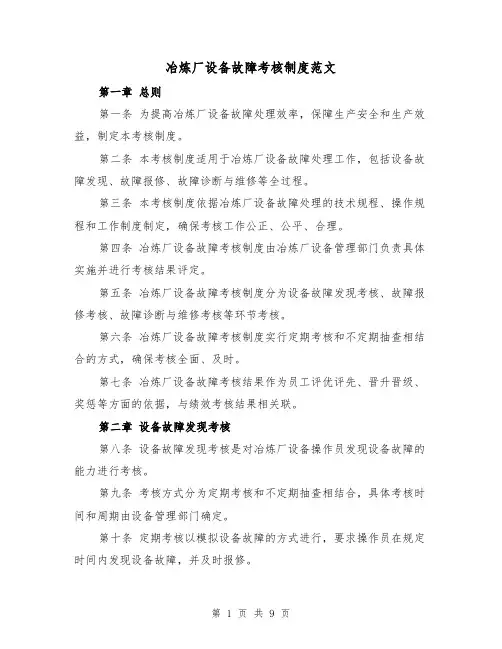 冶炼厂设备故障考核制度范文

第一章 总则

第一条 为提高冶炼厂设备故障处理效率，保障生产安全和生产效益，制定本考核制度。

第二条 本考核制度适用于冶炼厂设备故障处理工作，包括设备故障发现、故障报修、故障诊断与维修等全过程。

第三条 本考核制度依据冶炼厂设备故障处理的技术规程、操作规程和工作制度制定，确保考核工作公正、公平、合理。

第四条 冶炼厂设备故障考核制度由冶炼厂设备管理部门负责具体实施并进行考核结果评定。

第五条 冶炼厂设备故障考核制度分为设备故障发现考核、故障报修考核、故障诊断与维修考核等环节考核。

第六条 冶炼厂设备故障考核制度实行定期考核和不定期抽查相结合的方式，确保考核全面、及时。

第七条 冶炼厂设备故障考核结果作为员工评优评先、晋升晋级、奖惩等方面的依据，与绩效考核结果相关联。

第二章 设备故障发现考核

第八条 设备故障发现考核是对冶炼厂设备操作员发现设备故障的能力进行考核。

第九条 考核方式分为定期考核和不定期抽查相结合，具体考核时间和周期由设备管理部门确定。

第十条 定期考核以模拟设备故障的方式进行，要求操作员在规定时间内发现设备故障，并及时报修。

第 1 页 共 9 页